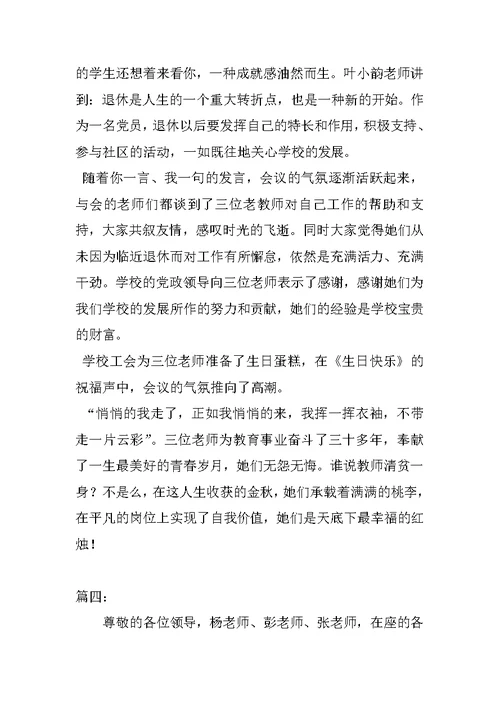 的学生还想着来看你，一种成就感油然而生。叶小韵老师讲到：退休是人生的一个重大转折点，也是一种新的开始。作为一名党员，退休以后要发挥自己的特长和作用，积极支持、参与社区的活动，一如既往地关心学校的发展。

随着你一言、我一句的发言，会议的气氛逐渐活跃起来，与会的老师们都谈到了三位老教师对自己工作的帮助和支持，大家共叙友情，感叹时光的飞逝。同时大家觉得她们从未因为临近退休而对工作有所懈怠，依然是充满活力、充满干劲。学校的党政领导向三位老师表示了感谢，感谢她们为我们学校的发展所作的努力和贡献，她们的经验是学校宝贵的财富。

学校工会为三位老师准备了生日蛋糕，在《生日快乐》的祝福声中，会议的气氛推向了高潮。

“悄悄的我走了，正如我悄悄的来，我挥一挥衣袖，不带走一片云彩”。三位老师为教育事业奋斗了三十多年，奉献了一生最美好的青春岁月，她们无怨无悔。谁说教师清贫一身？不是么，在这人生收获的金秋，她们承载着满满的桃李，在平凡的岗位上实现了自我价值，她们是天底下最幸福的红烛！

篇四：

尊敬的各位领导，杨老师、彭老师、张老师，在座的各